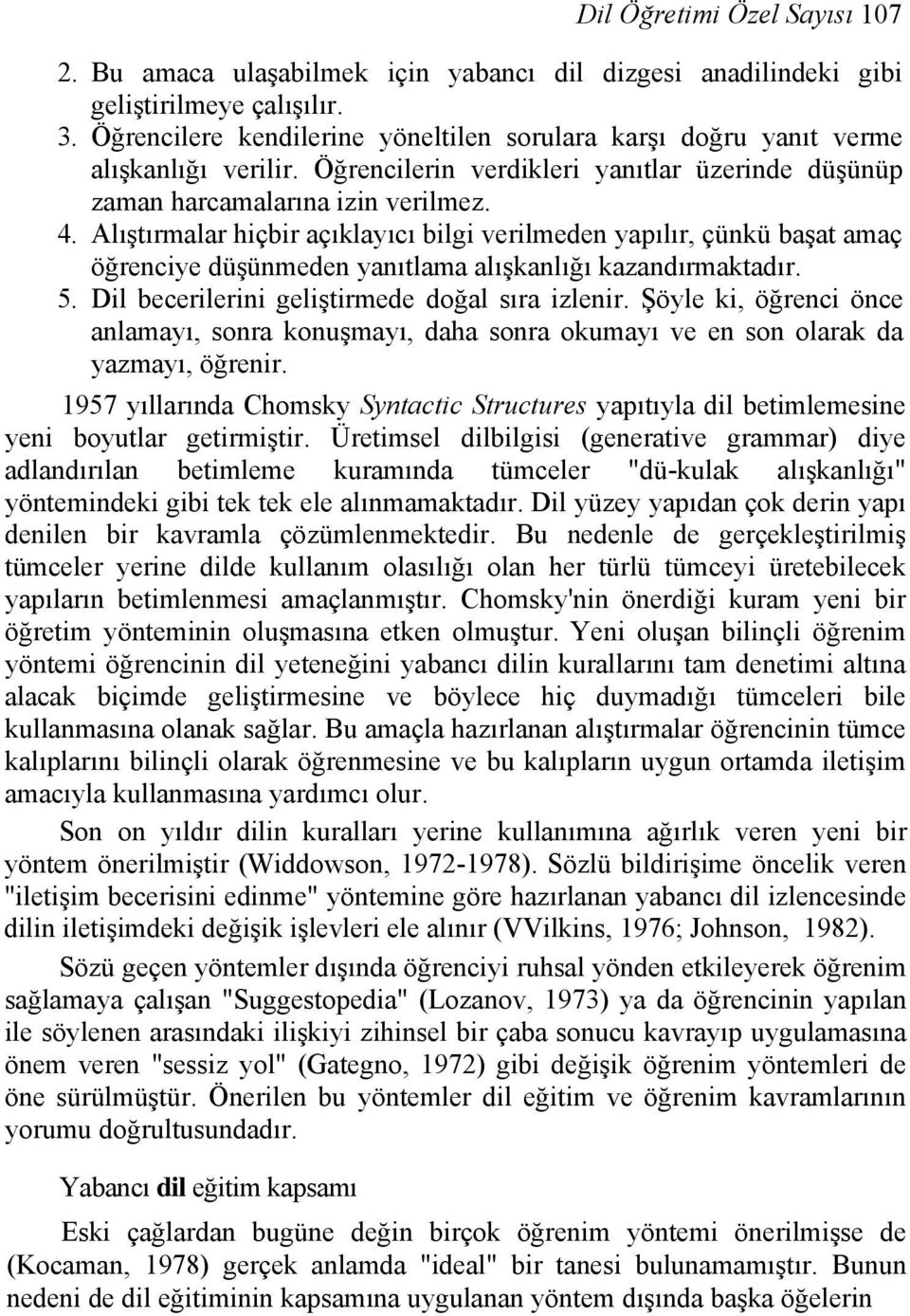 Dil Öğretimi Özel Sayısı 107

2. Bu amaca ulaşabilmek için yabancı dil dizgesi anadilindeki gibi geliştirilmeye çalışılır.
3. Öğrencilere kendilerine yöneltilen sorulara karşı doğru yanıt verme alışkanlığı verilir. Öğrencilerin verdikleri yanıtlar üzerinde düşünüp zaman harcamalarına izin verilmez.
4. Alıştırmalar hiçbir açıklayıcı bilgi verilmeden yapılır, çünkü başat amaç öğrenciye düşünmeden yanıtlama alışkanlığı kazandırmaktadır.
5. Dil becerilerini geliştirmede doğal sıra izlenir. Şöyle ki, öğrenci önce anlamayı, sonra konuşmayı, daha sonra okumayı ve en son olarak da yazmayı, öğrenir.

1957 yıllarında Chomsky Syntactic Structures yapıtıyla dil betimlemesine yeni boyutlar getirmiştir. Üretimsel dilbilgisi (generative grammar) diye adlandırılan betimleme kuramında tümceler "dü-kulak alışkanlığı" yöntemindeki gibi tek tek ele alınmamaktadır. Dil yüzey yapıdan çok derin yapı denilen bir kavramla çözümlenmektedir. Bu nedenle de gerçekleştirilmiş tümceler yerine dilde kullanım olasılığı olan her türlü tümceyi üretebilecek yapıların betimlenmesi amaçlanmıştır. Chomsky'nin önerdiği kuram yeni bir öğretim yönteminin oluşmasına etken olmuştur. Yeni oluşan bilinçli öğrenim yöntemi öğrencinin dil yeteneğini yabancı dilin kurallarını tam denetimi altına alacak biçimde geliştirmesine ve böylece hiç duymadığı tümceleri bile kullanmasına olanak sağlar. Bu amaçla hazırlanan alıştırmalar öğrencinin tümce kalıplarını bilinçli olarak öğrenmesine ve bu kalıpların uygun ortamda iletişim amacıyla kullanmasına yardımcı olur.

Son on yıldır dilin kuralları yerine kullanımına ağırlık veren yeni bir yöntem önerilmiştir (Widdowson, 1972-1978). Sözlü bildirişime öncelik veren "iletişim becerisini edinme" yöntemine göre hazırlanan yabancı dil izlencesinde dilin iletişimdeki değişik işlevleri ele alınır (VVilkins, 1976; Johnson, 1982).

Sözü geçen yöntemler dışında öğrenciyi ruhsal yönden etkileyerek öğrenim sağlamaya çalışan "Suggestopedia" (Lozanov, 1973) ya da öğrencinin yapılan ile söylenen arasındaki ilişkiyi zihinsel bir çaba sonucu kavrayıp uygulamasına önem veren "sessiz yol" (Gategno, 1972) gibi değişik öğrenim yöntemleri de öne sürülmüştür. Önerilen bu yöntemler dil eğitim ve öğrenim kavramlarının yorumu doğrultusundadır.

Yabancı dil eğitim kapsamı

Eski çağlardan bugüne değin birçok öğrenim yöntemi önerilmişse de (Kocaman, 1978) gerçek anlamda "ideal" bir tanesi bulunamamıştır. Bunun nedeni de dil eğitiminin kapsamına uygulanan yöntem dışında başka öğelerin